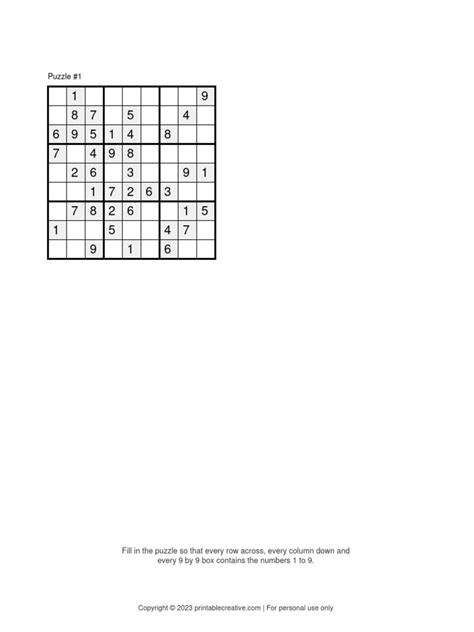 Puzzle #1

|   |   |   |   |   |   |   |   |   |
|---|---|---|---|---|---|---|---|---|
|   | 1 |   |   |   |   |   |   | 9 |
|   | 8 | 7 |   | 5 |   |   | 4 |   |
| 6 | 9 | 5 | 1 | 4 |   | 8 |   |   |
| 7 |   | 4 | 9 | 8 |   |   |   |   |
|   | 2 | 6 |   | 3 |   |   | 9 | 1 |
|   |   | 1 | 7 | 2 | 6 | 3 |   |   |
|   | 7 | 8 | 2 | 6 |   |   | 1 | 5 |
| 1 |   |   | 5 |   |   | 4 | 7 |   |
|   |   | 9 |   | 1 |   | 6 |   |   |

Fill in the puzzle so that every row across, every column down and every 9 by 9 box contains the numbers 1 to 9.

Copyright © 2023 printablecreative.com | For personal use only